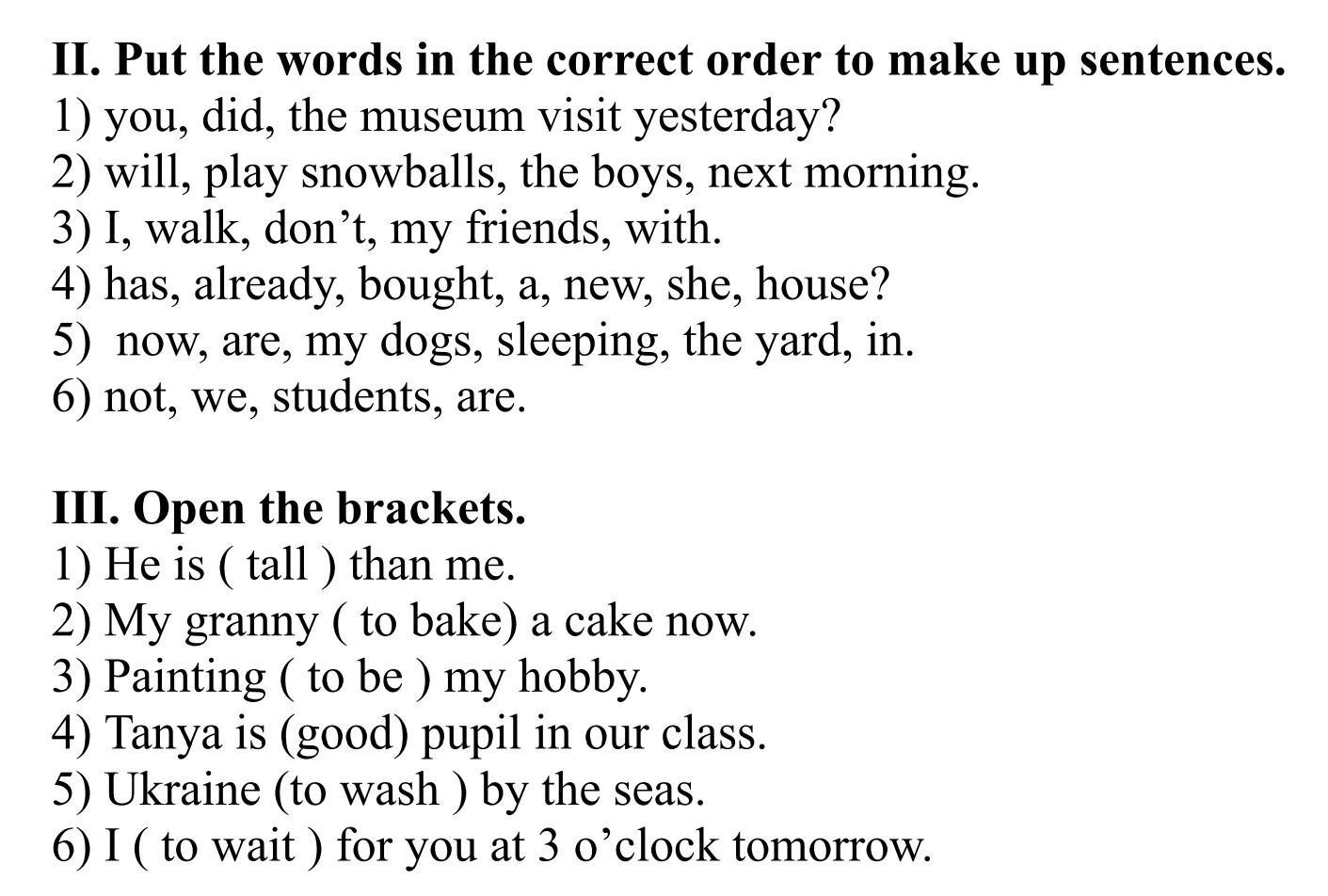 II. Put the words in the correct order to make up sentences.
1) you, did, the museum visit yesterday?
2) will, play snowballs, the boys, next morning.
3) I, walk, don’t, my friends, with.
4) has, already, bought, a, new, she, house?
5)  now, are, my dogs, sleeping, the yard, in.
6) not, we, students, are.

III. Open the brackets.
1) He is ( tall ) than me.
2) My granny ( to bake) a cake now.
3) Painting ( to be ) my hobby.
4) Tanya is (good) pupil in our class.
5) Ukraine (to wash ) by the seas.
6) I ( to wait ) for you at 3 o’clock tomorrow.